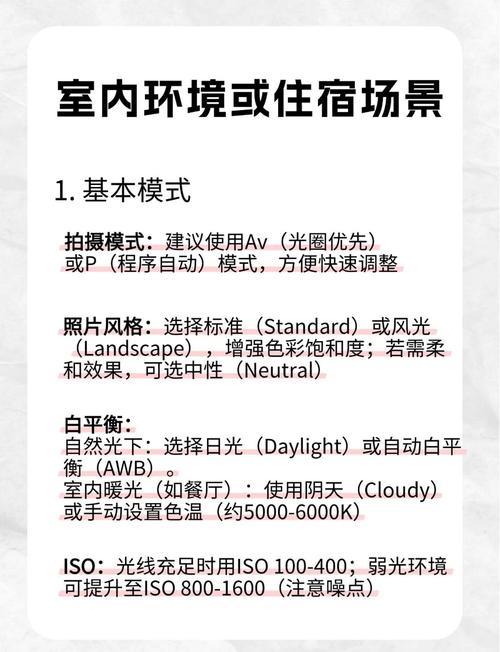 室内环境或住宿场景

1. 基本模式

拍摄模式：建议使用Av（光圈优先）或P（程序自动）模式，方便快速调整

照片风格：选择标准（Standard）或风光（Landscape），增强色彩饱和度；若需柔和效果，可选中性（Neutral）

白平衡：
自然光下：选择日光（Daylight）或自动白平衡（AWB）。
室内暖光（如餐厅）：使用阴天（Cloudy）或手动设置色温（约5000-6000K）

ISO：光线充足时用ISO 100-400；弱光环境可提升至ISO 800-1600（注意噪点）